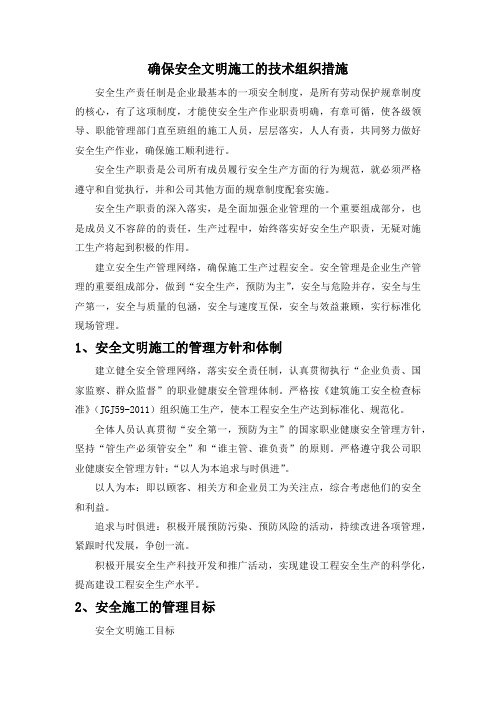 确保安全文明施工的技术组织措施

安全生产责任制是企业最基本的一项安全制度，是所有劳动保护规章制度的核心，有了这项制度，才能使安全生产作业职责明确，有章可循，使各级领导、职能管理部门直至班组的施工人员，层层落实，人人有责，共同努力做好安全生产作业，确保施工顺利进行。

安全生产职责是公司所有成员履行安全生产方面的行为规范，就必须严格遵守和自觉执行，并和公司其他方面的规章制度配套实施。

安全生产职责的深入落实，是全面加强企业管理的一个重要组成部分，也是成员义不容辞的的责任，生产过程中，始终落实好安全生产职责，无疑对施工生产将起到积极的作用。

建立安全生产管理网络，确保施工生产过程安全。安全管理是企业生产管理的重要组成部分，做到“安全生产，预防为主”，安全与危险并存，安全与生产第一，安全与质量的包涵，安全与速度互保，安全与效益兼顾，实行标准化现场管理。

1、安全文明施工的管理方针和体制

建立健全安全管理网络，落实安全责任制，认真贯彻执行“企业负责、国家监察、群众监督”的职业健康安全管理体制。严格按《建筑施工安全检查标准》（JGJ59-2011）组织施工生产，使本工程安全生产达到标准化、规范化。

全体人员认真贯彻“安全第一，预防为主”的国家职业健康安全管理方针，坚持“管生产必须管安全”和“谁主管、谁负责”的原则。严格遵守我公司职业健康安全管理方针：“以人为本追求与时俱进”。

以人为本：即以顾客、相关方和企业员工为关注点，综合考虑他们的安全和利益。

追求与时俱进：积极开展预防污染、预防风险的活动，持续改进各项管理，紧跟时代发展，争创一流。

积极开展安全生产科技开发和推广活动，实现建设工程安全生产的科学化，提高建设工程安全生产水平。

2、安全施工的管理目标

安全文明施工目标